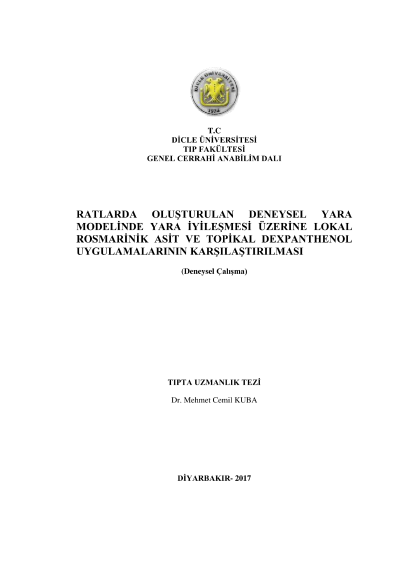 DİCLE ÜNİVERSİTESİ
1974

T.C
DİCLE ÜNİVERSİTESİ
TIP FAKÜLTESİ
GENEL CERRAHİ ANABİLİM DALI

RATLARDA OLUŞTURULAN DENEYSEL YARA MODELİNDE YARA İYİLEŞMESİ ÜZERİNE LOKAL ROSMARİNİK ASİT VE TOPİKAL DEXPANTHENOL UYGULAMALARININ KARŞILAŞTIRILMASI

(Deneysel Çalışma)

TIPTA UZMANLIK TEZİ

Dr. Mehmet Cemil KUBA

DİYARBAKIR- 2017